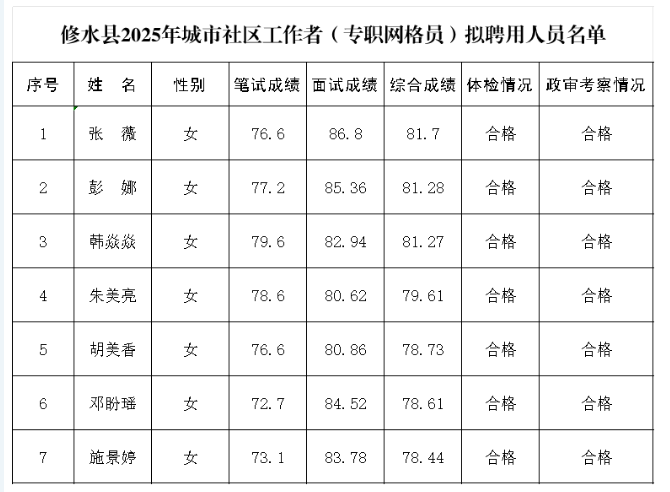 修水县2025年城市社区工作者（专职网格员）拟聘用人员名单

| 序号 | 姓　名 | 性别 | 笔试成绩 | 面试成绩 | 综合成绩 | 体检情况 | 政审考察情况 |
|---|---|---|---|---|---|---|---|
| 1 | 张　薇 | 女 | 76.6 | 86.8 | 81.7 | 合格 | 合格 |
| 2 | 彭　娜 | 女 | 77.2 | 85.36 | 81.28 | 合格 | 合格 |
| 3 | 韩焱焱 | 女 | 79.6 | 82.94 | 81.27 | 合格 | 合格 |
| 4 | 朱美亮 | 女 | 78.6 | 80.62 | 79.61 | 合格 | 合格 |
| 5 | 胡美香 | 女 | 76.6 | 80.86 | 78.73 | 合格 | 合格 |
| 6 | 邓盼瑶 | 女 | 72.7 | 84.52 | 78.61 | 合格 | 合格 |
| 7 | 施景婷 | 女 | 73.1 | 83.78 | 78.44 | 合格 | 合格 |